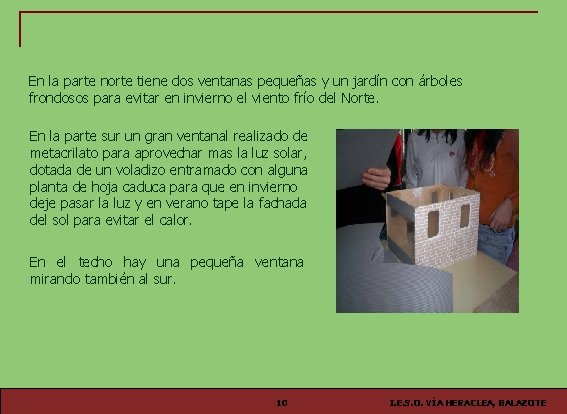 En la parte norte tiene dos ventanas pequeñas y un jardín con árboles frondosos para evitar en invierno el viento frío del Norte.

En la parte sur un gran ventanal realizado de metacrilato para aprovechar mas la luz solar, dotada de un voladizo entramado con alguna planta de hoja caduca para que en invierno deje pasar la luz y en verano tape la fachada del sol para evitar el calor.

En el techo hay una pequeña ventana mirando también al sur.

10

I.E.S.O. VÍA HERACLEA, BALAZOTE